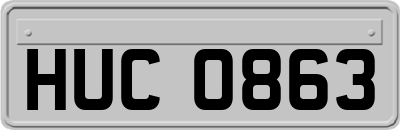 HUC 0863